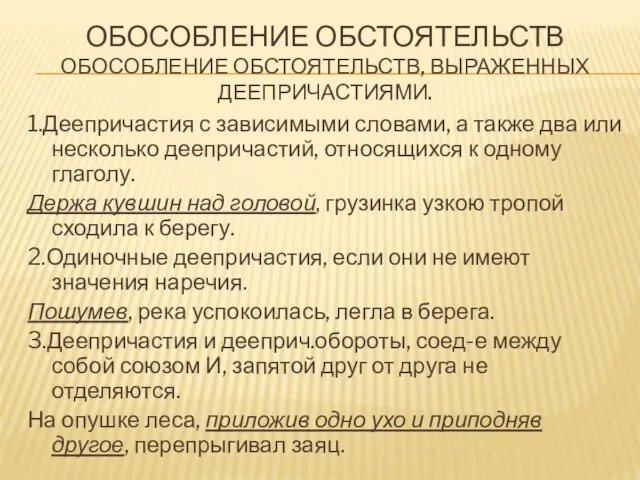 ОБОСОБЛЕНИЕ ОБСТОЯТЕЛЬСТВ
ОБОСОБЛЕНИЕ ОБСТОЯТЕЛЬСТВ, ВЫРАЖЕННЫХ ДЕЕПРИЧАСТИЯМИ.

1.Деепричастия с зависимыми словами, а также два или несколько деепричастий, относящихся к одному глаголу.

Держа кувшин над головой, грузинка узкою тропой сходила к берегу.

2.Одиночные деепричастия, если они не имеют значения наречия.

Пошумев, река успокоилась, легла в берега.

3.Деепричастия и дееприч.обороты, соед-е между собой союзом И, запятой друг от друга не отделяются.

На опушке леса, приложив одно ухо и приподняв другое, перепрыгивал заяц.